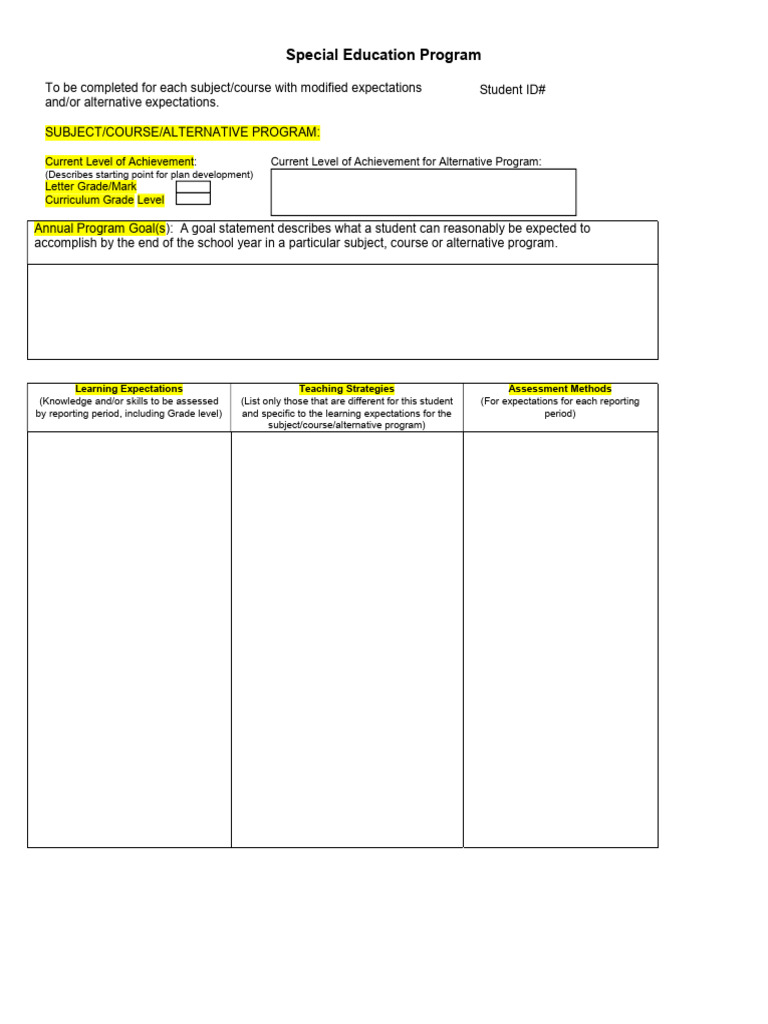 Special Education Program

To be completed for each subject/course with modified expectations and/or alternative expectations.

Student ID#

SUBJECT/COURSE/ALTERNATIVE PROGRAM:

Current Level of Achievement:
(Describes starting point for plan development)
Letter Grade/Mark
Curriculum Grade Level

Current Level of Achievement for Alternative Program:

Annual Program Goal(s): A goal statement describes what a student can reasonably be expected to accomplish by the end of the school year in a particular subject, course or alternative program.

| Learning Expectations (Knowledge and/or skills to be assessed by reporting period, including Grade level) | Teaching Strategies (List only those that are different for this student and specific to the learning expectations for the subject/course/alternative program) | Assessment Methods (For expectations for each reporting period) |
|---|---|---|
| | | |